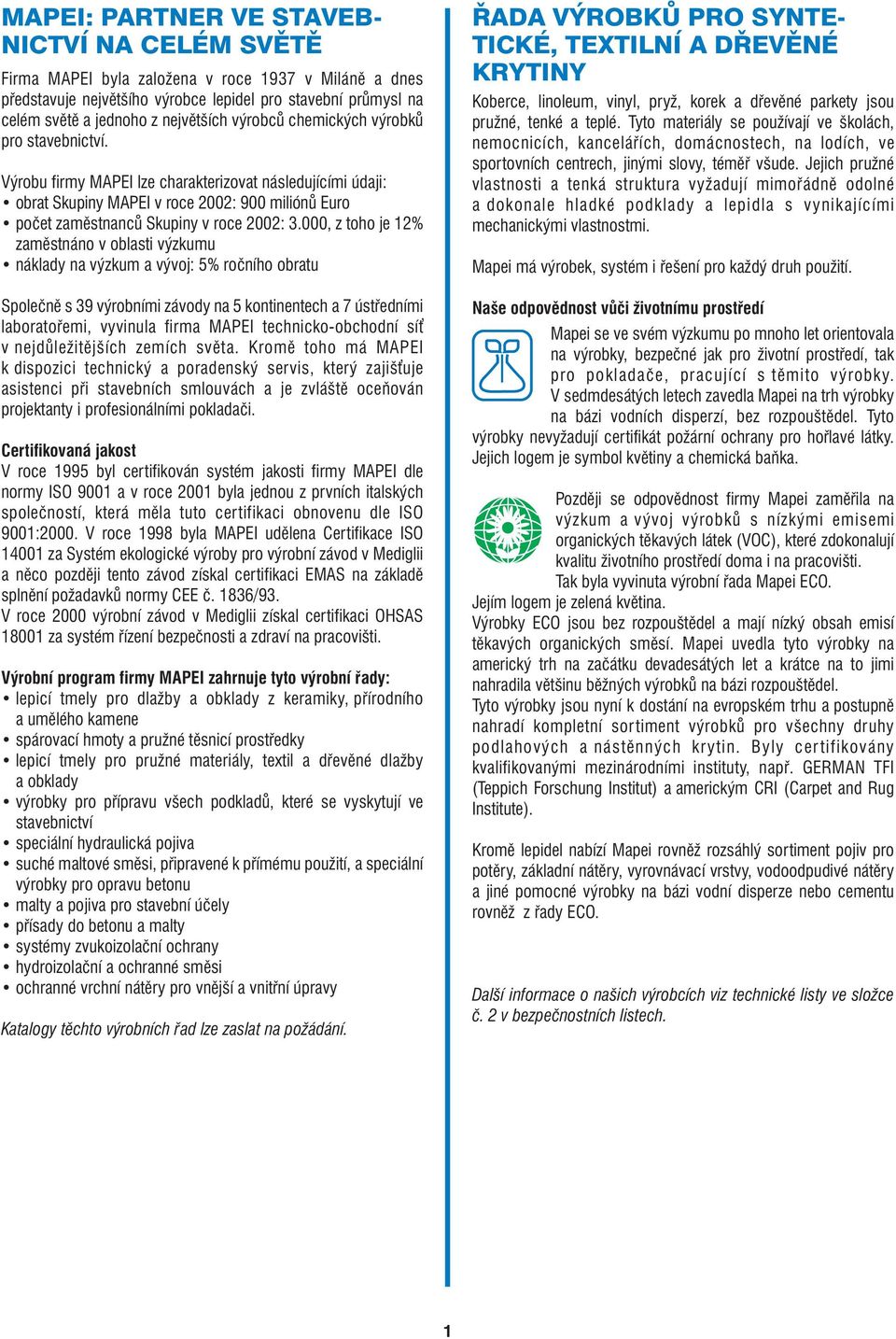 MAPEI: PARTNER VE STAVEBNICTVÍ NA CELÉM SVĚTĚ

Firma MAPEI byla založena v roce 1937 v Miláně a dnes představuje největšího výrobce lepidel pro stavební průmysl na celém světě a jednoho z největších výrobců chemických výrobků pro stavebnictví.

Výrobu firmy MAPEI lze charakterizovat následujícími údaji:
• obrat Skupiny MAPEI v roce 2002: 900 miliónů Euro
• počet zaměstnanců Skupiny v roce 2002: 3.000, z toho je 12% zaměstnáno v oblasti výzkumu
• náklady na výzkum a vývoj: 5% ročního obratu

Společně s 39 výrobními závody na 5 kontinentech a 7 ústředními laboratořemi, vyvinula firma MAPEI technicko-obchodní síť v nejdůležitějších zemích světa. Kromě toho má MAPEI k dispozici technický a poradenský servis, který zajišťuje asistenci při stavebních smlouvách a je zvláště oceňován projektanty i profesionálními pokladači.

Certifikovaná jakost
V roce 1995 byl certifikován systém jakosti firmy MAPEI dle normy ISO 9001 a v roce 2001 byla jednou z prvních italských společností, která měla tuto certifikaci obnovenu dle ISO 9001:2000. V roce 1998 byla MAPEI udělena Certifikace ISO 14001 za Systém ekologické výroby pro výrobní závod v Mediglii a něco později tento závod získal certifikaci EMAS na základě splnění požadavků normy CEE č. 1836/93.
V roce 2000 výrobní závod v Mediglii získal certifikaci OHSAS 18001 za systém řízení bezpečnosti a zdraví na pracovišti.

Výrobní program firmy MAPEI zahrnuje tyto výrobní řady:
• lepicí tmely pro dlažby a obklady z keramiky, přírodního a umělého kamene
• spárovací hmoty a pružné těsnicí prostředky
• lepicí tmely pro pružné materiály, textil a dřevěné dlažby a obklady
• výrobky pro přípravu všech podkladů, které se vyskytují ve stavebnictví
• speciální hydraulická pojiva
• suché maltové směsi, připravené k přímému použití, a speciální výrobky pro opravu betonu
• malty a pojiva pro stavební účely
• přísady do betonu a malty
• systémy zvukoizolační ochrany
• hydroizolační a ochranné směsi
• ochranné vrchní nátěry pro vnější a vnitřní úpravy

Katalogy těchto výrobních řad lze zaslat na požádání.

ŘADA VÝROBKŮ PRO SYNTETICKÉ, TEXTILNÍ A DŘEVĚNÉ KRYTINY

Koberce, linoleum, vinyl, pryž, korek a dřevěné parkety jsou pružné, tenké a teplé. Tyto materiály se používají ve školách, nemocnicích, kancelářích, domácnostech, na lodích, ve sportovních centrech, jinými slovy, téměř všude. Jejich pružné vlastnosti a tenká struktura vyžadují mimořádně odolné a dokonale hladké podklady a lepidla s vynikajícími mechanickými vlastnostmi.

Mapei má výrobek, systém i řešení pro každý druh použití.

Naše odpovědnost vůči životnímu prostředí
Mapei se ve svém výzkumu po mnoho let orientovala na výrobky, bezpečné jak pro životní prostředí, tak pro pokladače, pracující s těmito výrobky. V sedmdesátých letech zavedla Mapei na trh výrobky na bázi vodních disperzí, bez rozpouštědel. Tyto výrobky nevyžadují certifikát požární ochrany pro hořlavé látky. Jejich logem je symbol květiny a chemická baňka.

Později se odpovědnost firmy Mapei zaměřila na výzkum a vývoj výrobků s nízkými emisemi organických těkavých látek (VOC), které zdokonalují kvalitu životního prostředí doma i na pracovišti.
Tak byla vyvinuta výrobní řada Mapei ECO.
Jejím logem je zelená květina.
Výrobky ECO jsou bez rozpouštědel a mají nízký obsah emisí těkavých organických směsí. Mapei uvedla tyto výrobky na americký trh na začátku devadesátých let a krátce na to jimi nahradila většinu běžných výrobků na bázi rozpouštědel.
Tyto výrobky jsou nyní k dostání na evropském trhu a postupně nahradí kompletní sortiment výrobků pro všechny druhy podlahových a nástěnných krytin. Byly certifikovány kvalifikovanými mezinárodními instituty, např. GERMAN TFI (Teppich Forschung Institut) a americkým CRI (Carpet and Rug Institute).

Kromě lepidel nabízí Mapei rovněž rozsáhlý sortiment pojiv pro potěry, základní nátěry, vyrovnávací vrstvy, vodoodpudivé nátěry a jiné pomocné výrobky na bázi vodní disperze nebo cementu rovněž z řady ECO.

Další informace o našich výrobcích viz technické listy ve složce č. 2 v bezpečnostních listech.

1